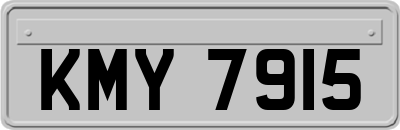 KMY 7915